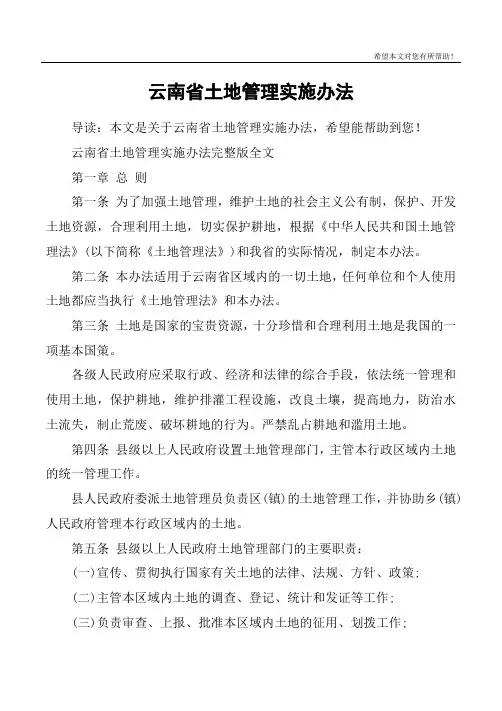 希望本文对您有所帮助！

云南省土地管理实施办法

导读：本文是关于云南省土地管理实施办法，希望能帮助到您！

云南省土地管理实施办法完整版全文

第一章 总 则

第一条 为了加强土地管理，维护土地的社会主义公有制，保护、开发土地资源，合理利用土地，切实保护耕地，根据《中华人民共和国土地管理法》（以下简称《土地管理法》）和我省的实际情况，制定本办法。

第二条 本办法适用于云南省区域内的一切土地，任何单位和个人使用土地都应当执行《土地管理法》和本办法。

第三条 土地是国家的宝贵资源，十分珍惜和合理利用土地是我国的一项基本国策。

各级人民政府应采取行政、经济和法律的综合手段，依法统一管理和使用土地，保护耕地，维护排灌工程设施，改良土壤，提高地力，防治水土流失，制止荒废、破坏耕地的行为。严禁乱占耕地和滥用土地。

第四条 县级以上人民政府设置土地管理部门，主管本行政区域内土地的统一管理工作。

县人民政府委派土地管理员负责区（镇）的土地管理工作，并协助乡（镇）人民政府管理本行政区域内的土地。

第五条 县级以上人民政府土地管理部门的主要职责：

（一）宣传、贯彻执行国家有关土地的法律、法规、方针、政策；

（二）主管本区域内土地的调查、登记、统计和发证等工作；

（三）负责审查、上报、批准本区域内土地的征用、划拨工作；